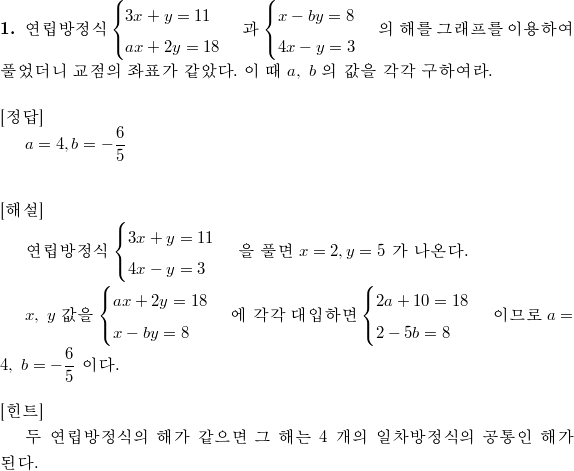 **1.** 연립방정식 $\begin{cases} 3x+y=11 \\ ax+2y=18 \end{cases}$ 과 $\begin{cases} x-by=8 \\ 4x-y=3 \end{cases}$ 의 해를 그래프를 이용하여 풀었더니 교점의 좌표가 같았다. 이 때 $a$, $b$ 의 값을 각각 구하여라.

[정답]
$a=4, b=-\frac{6}{5}$

[해설]
연립방정식 $\begin{cases} 3x+y=11 \\ 4x-y=3 \end{cases}$ 을 풀면 $x=2, y=5$ 가 나온다.
$x$, $y$ 값을 $\begin{cases} ax+2y=18 \\ x-by=8 \end{cases}$ 에 각각 대입하면 $\begin{cases} 2a+10=18 \\ 2-5b=8 \end{cases}$ 이므로 $a=4$, $b=-\frac{6}{5}$ 이다.

[힌트]
두 연립방정식의 해가 같으면 그 해는 4 개의 일차방정식의 공통인 해가 된다.